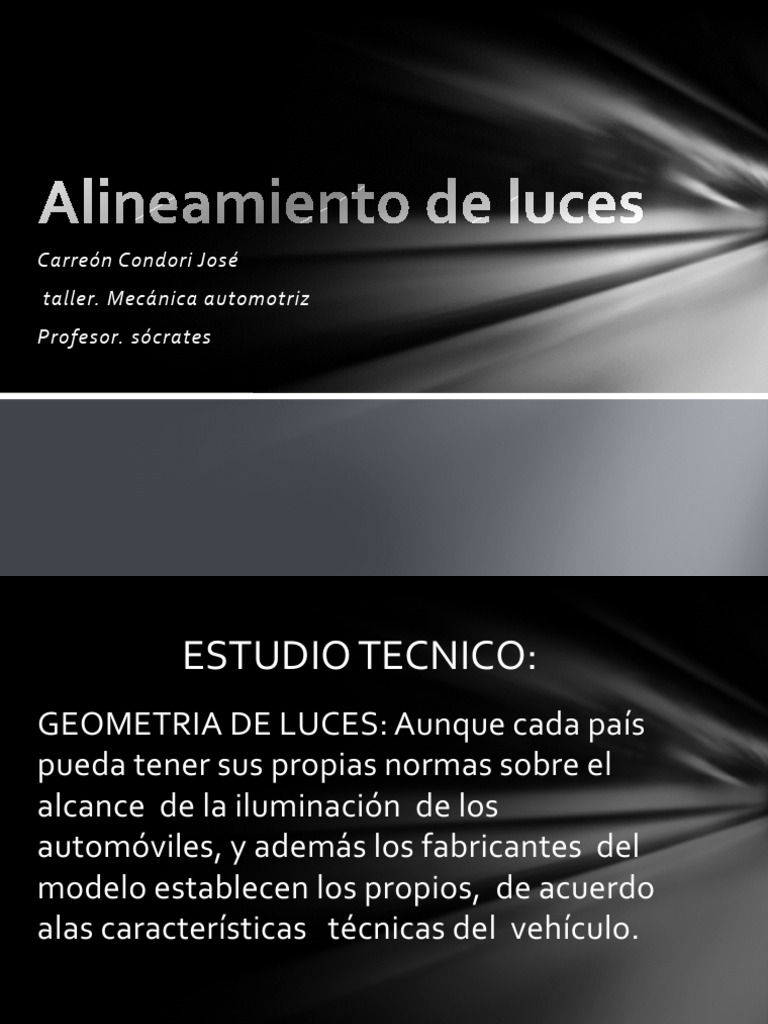 Alineamiento de luces

Carreón Condori José

taller. Mecánica automotriz

Profesor. sócrates

ESTUDIO TECNICO:

GEOMETRIA DE LUCES: Aunque cada país pueda tener sus propias normas sobre el alcance de la iluminación de los automóviles, y además los fabricantes del modelo establecen los propios, de acuerdo alas características técnicas del vehículo.